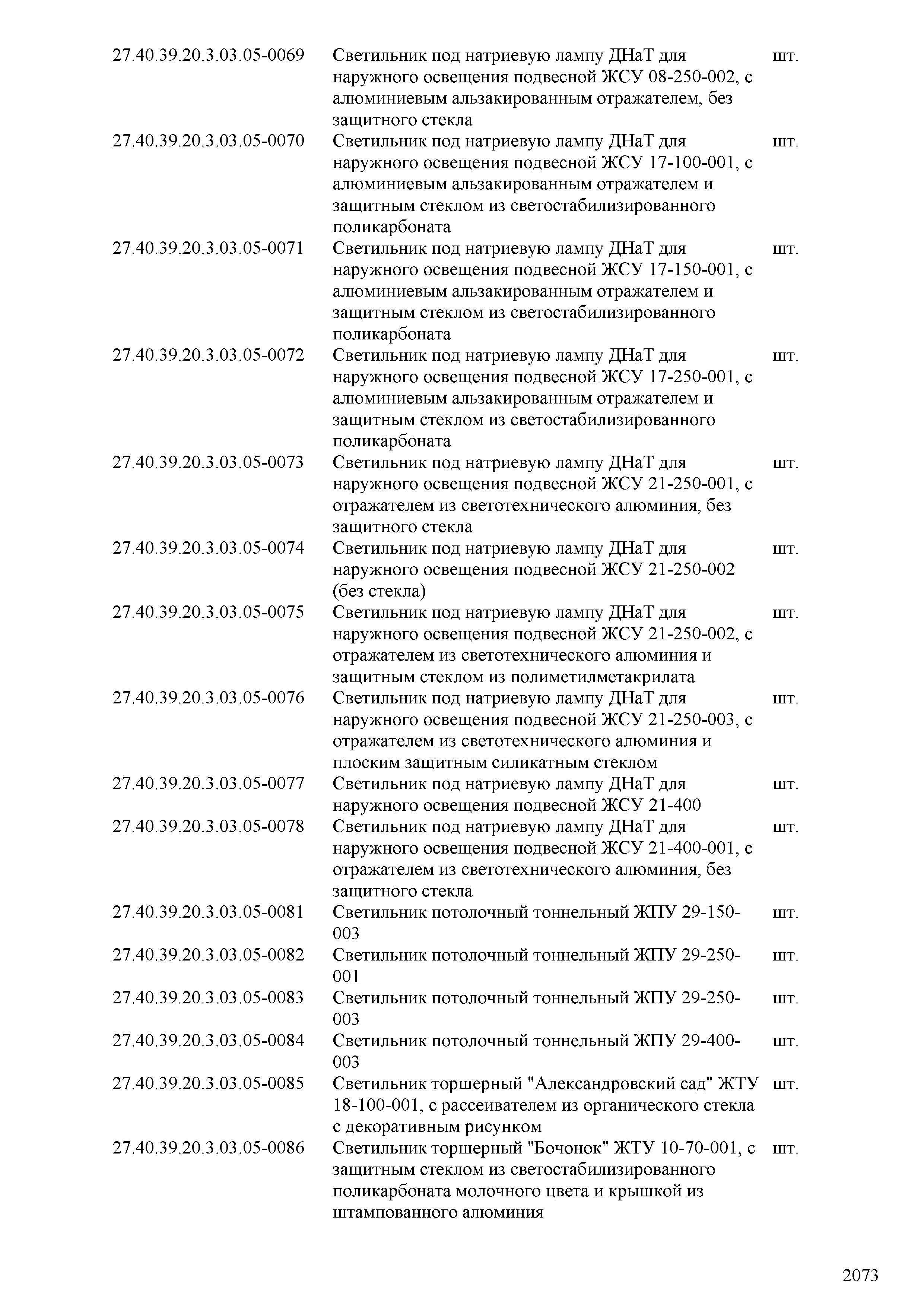 | | | |
|---|---|---|
| 27.40.39.20.3.03.05-0069 | Светильник под натриевую лампу ДНаТ для наружного освещения подвесной ЖСУ 08-250-002, с алюминиевым альзакированным отражателем, без защитного стекла | шт. |
| 27.40.39.20.3.03.05-0070 | Светильник под натриевую лампу ДНаТ для наружного освещения подвесной ЖСУ 17-100-001, с алюминиевым альзакированным отражателем и защитным стеклом из светостабилизированного поликарбоната | шт. |
| 27.40.39.20.3.03.05-0071 | Светильник под натриевую лампу ДНаТ для наружного освещения подвесной ЖСУ 17-150-001, с алюминиевым альзакированным отражателем и защитным стеклом из светостабилизированного поликарбоната | шт. |
| 27.40.39.20.3.03.05-0072 | Светильник под натриевую лампу ДНаТ для наружного освещения подвесной ЖСУ 17-250-001, с алюминиевым альзакированным отражателем и защитным стеклом из светостабилизированного поликарбоната | шт. |
| 27.40.39.20.3.03.05-0073 | Светильник под натриевую лампу ДНаТ для наружного освещения подвесной ЖСУ 21-250-001, с отражателем из светотехнического алюминия, без защитного стекла | шт. |
| 27.40.39.20.3.03.05-0074 | Светильник под натриевую лампу ДНаТ для наружного освещения подвесной ЖСУ 21-250-002 (без стекла) | шт. |
| 27.40.39.20.3.03.05-0075 | Светильник под натриевую лампу ДНаТ для наружного освещения подвесной ЖСУ 21-250-002, с отражателем из светотехнического алюминия и защитным стеклом из полиметилметакрилата | шт. |
| 27.40.39.20.3.03.05-0076 | Светильник под натриевую лампу ДНаТ для наружного освещения подвесной ЖСУ 21-250-003, с отражателем из светотехнического алюминия и плоским защитным силикатным стеклом | шт. |
| 27.40.39.20.3.03.05-0077 | Светильник под натриевую лампу ДНаТ для наружного освещения подвесной ЖСУ 21-400 | шт. |
| 27.40.39.20.3.03.05-0078 | Светильник под натриевую лампу ДНаТ для наружного освещения подвесной ЖСУ 21-400-001, с отражателем из светотехнического алюминия, без защитного стекла | шт. |
| 27.40.39.20.3.03.05-0081 | Светильник потолочный тоннельный ЖПУ 29-150-003 | шт. |
| 27.40.39.20.3.03.05-0082 | Светильник потолочный тоннельный ЖПУ 29-250-001 | шт. |
| 27.40.39.20.3.03.05-0083 | Светильник потолочный тоннельный ЖПУ 29-250-003 | шт. |
| 27.40.39.20.3.03.05-0084 | Светильник потолочный тоннельный ЖПУ 29-400-003 | шт. |
| 27.40.39.20.3.03.05-0085 | Светильник торшерный "Александровский сад" ЖТУ 18-100-001, с рассеивателем из органического стекла с декоративным рисунком | шт. |
| 27.40.39.20.3.03.05-0086 | Светильник торшерный "Бочонок" ЖТУ 10-70-001, с защитным стеклом из светостабилизированного поликарбоната молочного цвета и крышкой из штампованного алюминия | шт. |

2073